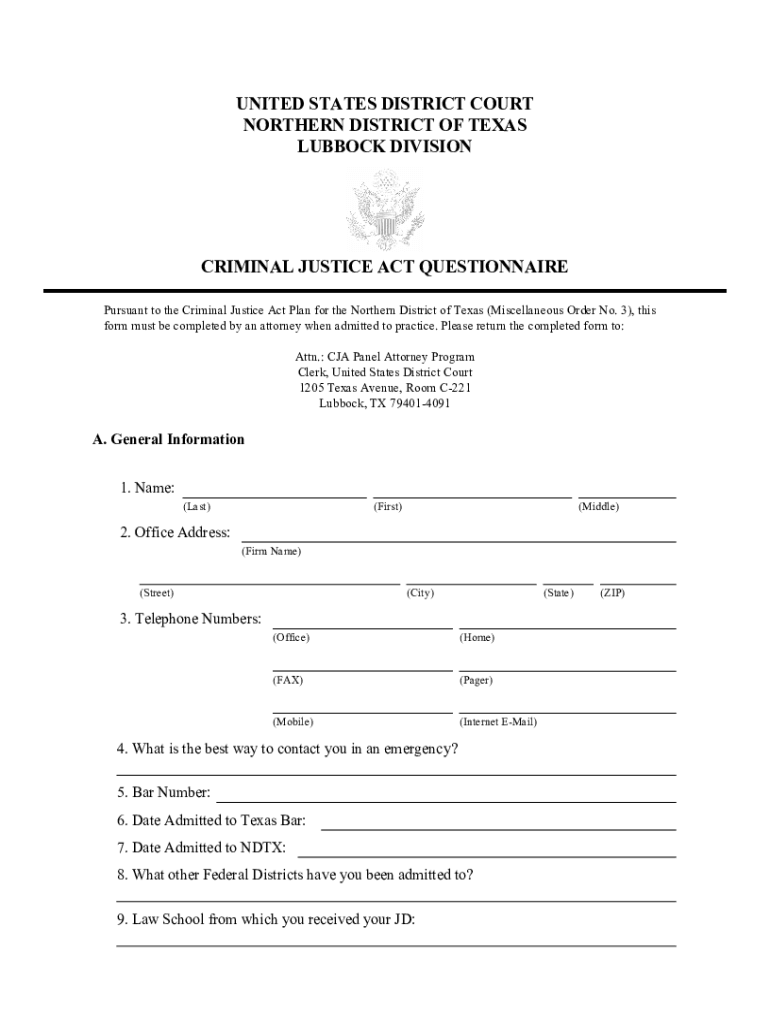 UNITED STATES DISTRICT COURT
NORTHERN DISTRICT OF TEXAS
LUBBOCK DIVISION

CRIMINAL JUSTICE ACT QUESTIONNAIRE

Pursuant to the Criminal Justice Act Plan for the Northern District of Texas (Miscellaneous Order No. 3), this form must be completed by an attorney when admitted to practice. Please return the completed form to:

Attn.: CJA Panel Attorney Program
Clerk, United States District Court
1205 Texas Avenue, Room C-221
Lubbock, TX 79401-4091

A. General Information

1. Name:
(Last) (First) (Middle)

2. Office Address:
(Firm Name)

(Street) (City) (State) (ZIP)

3. Telephone Numbers:
(Office) (Home)

(FAX) (Pager)

(Mobile) (Internet E-Mail)

4. What is the best way to contact you in an emergency?

5. Bar Number:

6. Date Admitted to Texas Bar:

7. Date Admitted to NDTX:

8. What other Federal Districts have you been admitted to?

9. Law School from which you received your JD: